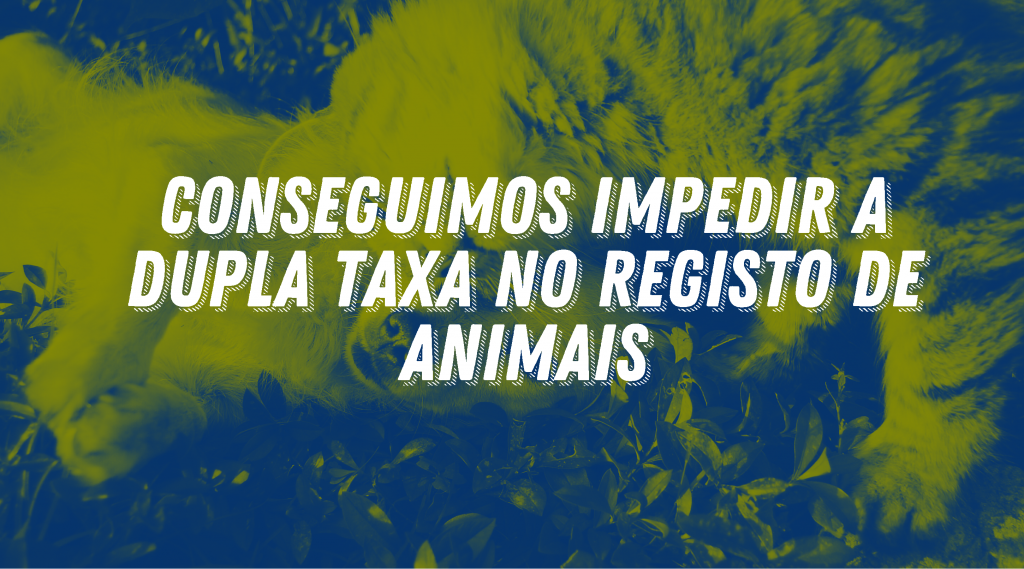 CONSEGUIMOS IMPEDIR A DUPLA TAXA NO REGISTO DE ANIMAIS